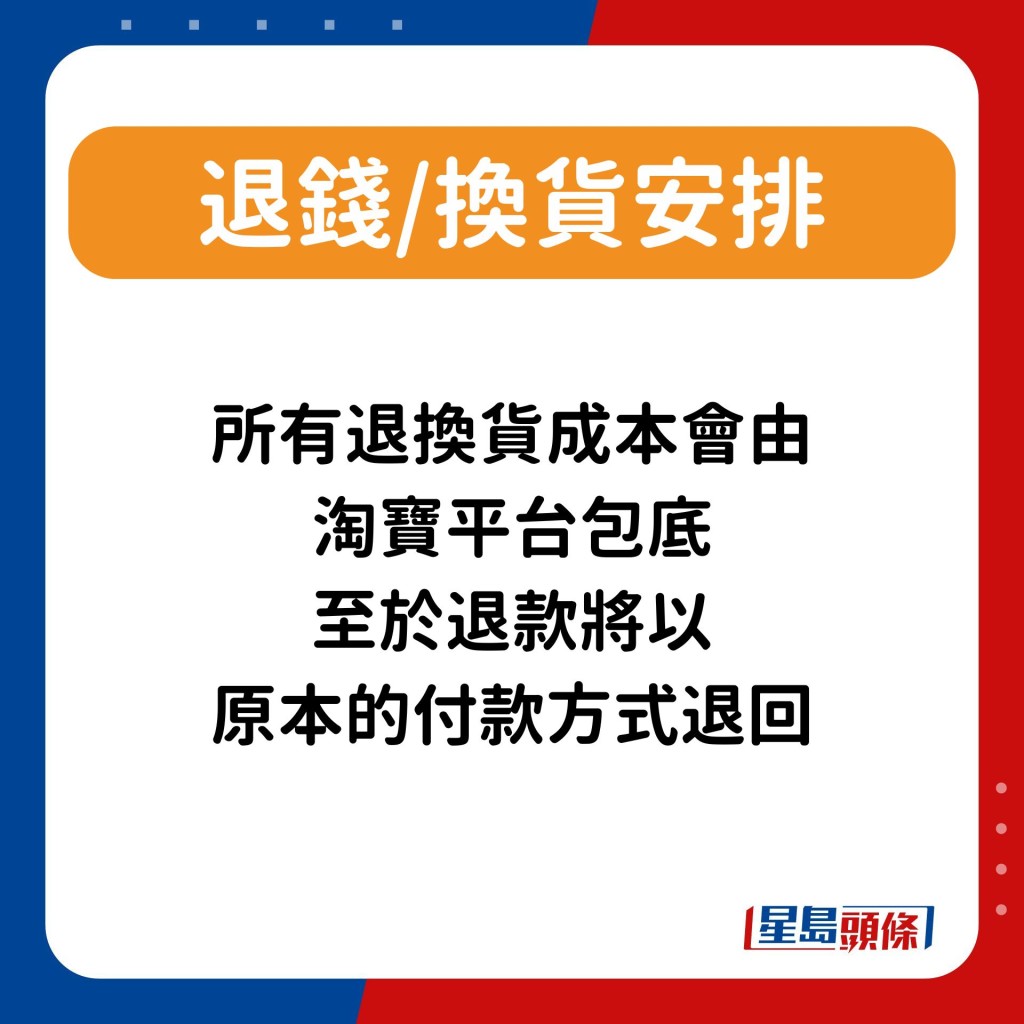 退錢/換貨安排

所有退換貨成本會由
淘寶平台包底
至於退款將以
原本的付款方式退回

星島頭條